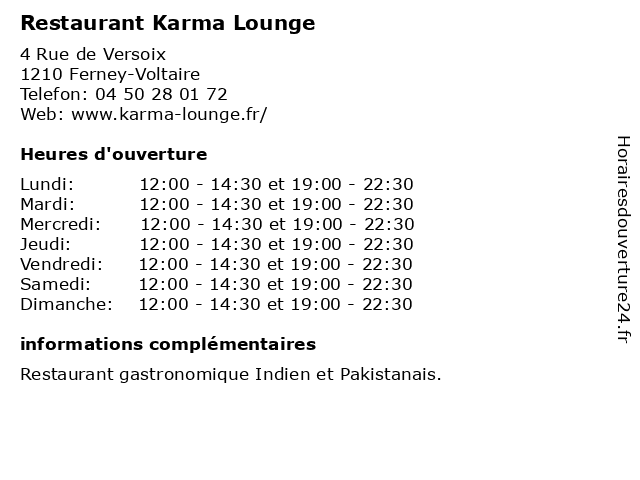 Restaurant Karma Lounge

4 Rue de Versoix
1210 Ferney-Voltaire
Telefon: 04 50 28 01 72
Web: www.karma-lounge.fr/

Heures d'ouverture

Lundi: 12:00 - 14:30 et 19:00 - 22:30
Mardi: 12:00 - 14:30 et 19:00 - 22:30
Mercredi: 12:00 - 14:30 et 19:00 - 22:30
Jeudi: 12:00 - 14:30 et 19:00 - 22:30
Vendredi: 12:00 - 14:30 et 19:00 - 22:30
Samedi: 12:00 - 14:30 et 19:00 - 22:30
Dimanche: 12:00 - 14:30 et 19:00 - 22:30

informations complémentaires

Restaurant gastronomique Indien et Pakistanais.

Horairesdouverture24.fr